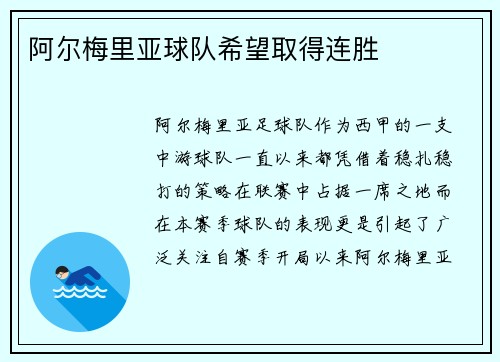 阿尔梅里亚球队希望取得连胜

阿尔梅里亚足球队作为西甲的一支中游球队一直以来都凭借着稳扎稳打的策略在联赛中占据一席之地而在本赛季球队的表现更是引起了广泛关注自赛季开局以来阿尔梅里亚